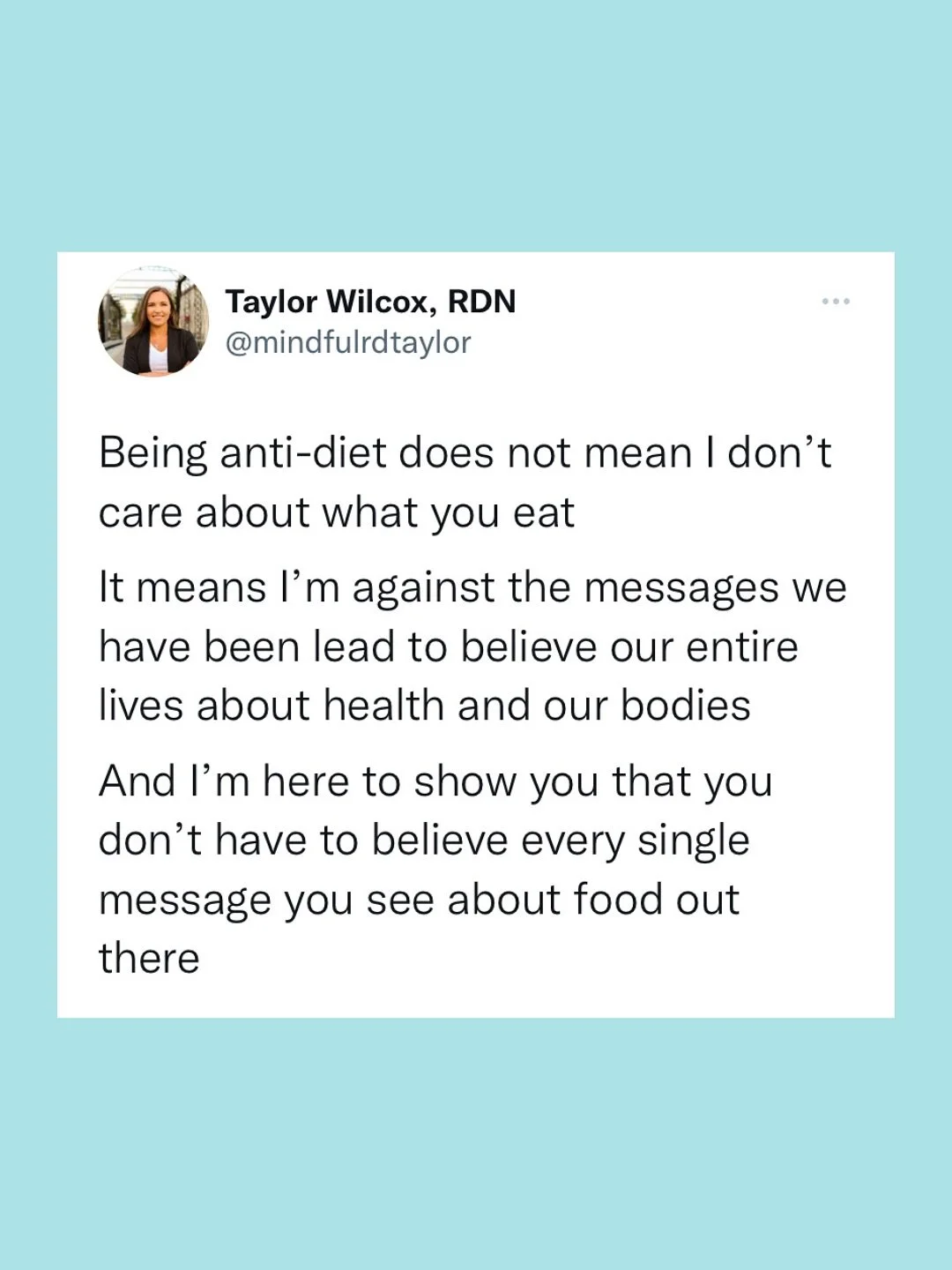 Taylor Wilcox, RDN
@mindfulrdtaylor

Being anti-diet does not mean I don’t care about what you eat

It means I’m against the messages we have been lead to believe our entire lives about health and our bodies

And I’m here to show you that you don’t have to believe every single message you see about food out there